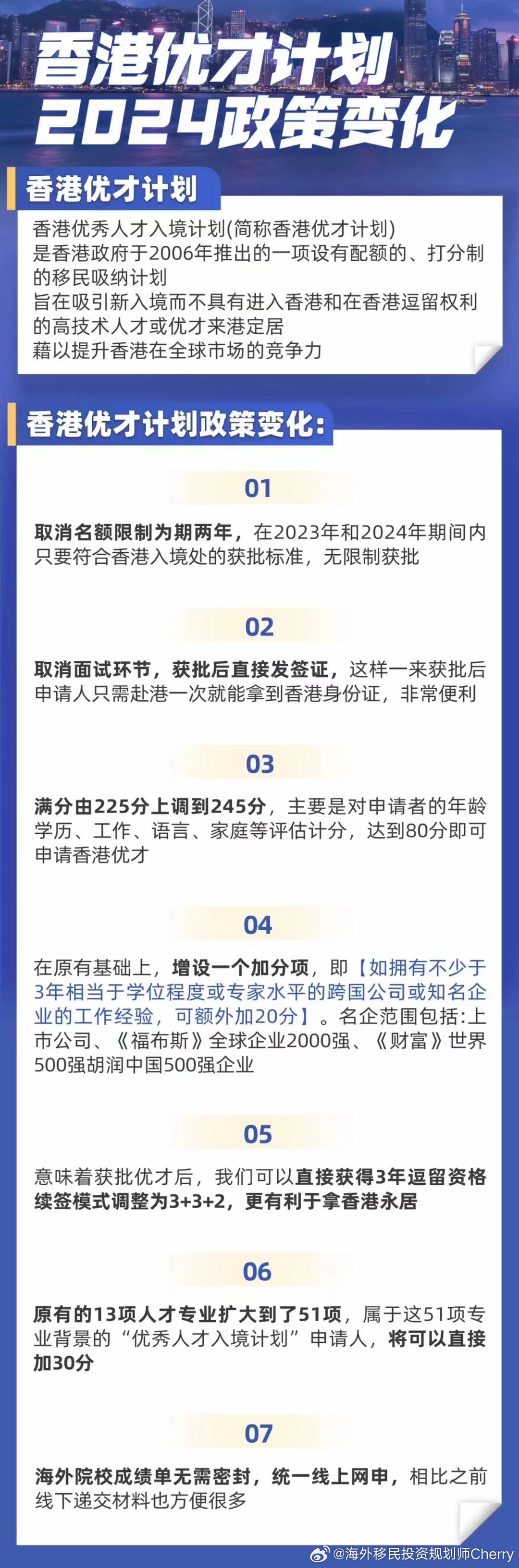 香港优才计划
2024政策变化

香港优才计划

香港优秀人才入境计划(简称香港优才计划)
是香港政府于2006年推出的一项设有配额的、打分制的移民吸纳计划
旨在吸引新入境而不具有进入香港和在香港逗留权利的高技术人才或优才来港定居
藉以提升香港在全球市场的竞争力

香港优才计划政策变化:

01

取消名额限制为期两年，在2023年和2024年期间内只要符合香港入境处的获批标准，无限制获批

02

取消面试环节，获批后直接发签证，这样一来获批后申请人只需赴港一次就能拿到香港身份证，非常便利

03

满分由225分上调到245分，主要是对申请者的年龄学历、工作、语言、家庭等评估计分，达到80分即可申请香港优才

04

在原有基础上，增设一个加分项，即【如拥有不少于3年相当于学位程度或专家水平的跨国公司或知名企业的工作经验，可额外加20分】。名企范围包括:上市公司、《福布斯》全球企业2000强、《财富》世界500强胡润中国500强企业

05

意味着获批优才后，我们可以直接获得3年逗留资格续签模式调整为3+3+2，更有利于拿香港永居

06

原有的13项人才专业扩大到了51项，属于这51项专业背景的“优秀人才入境计划”申请人，将可以直接加30分

07

海外院校成绩单无需密封，统一线上网申，相比之前线下递交材料也方便很多

@海外移民投资规划师Cherry